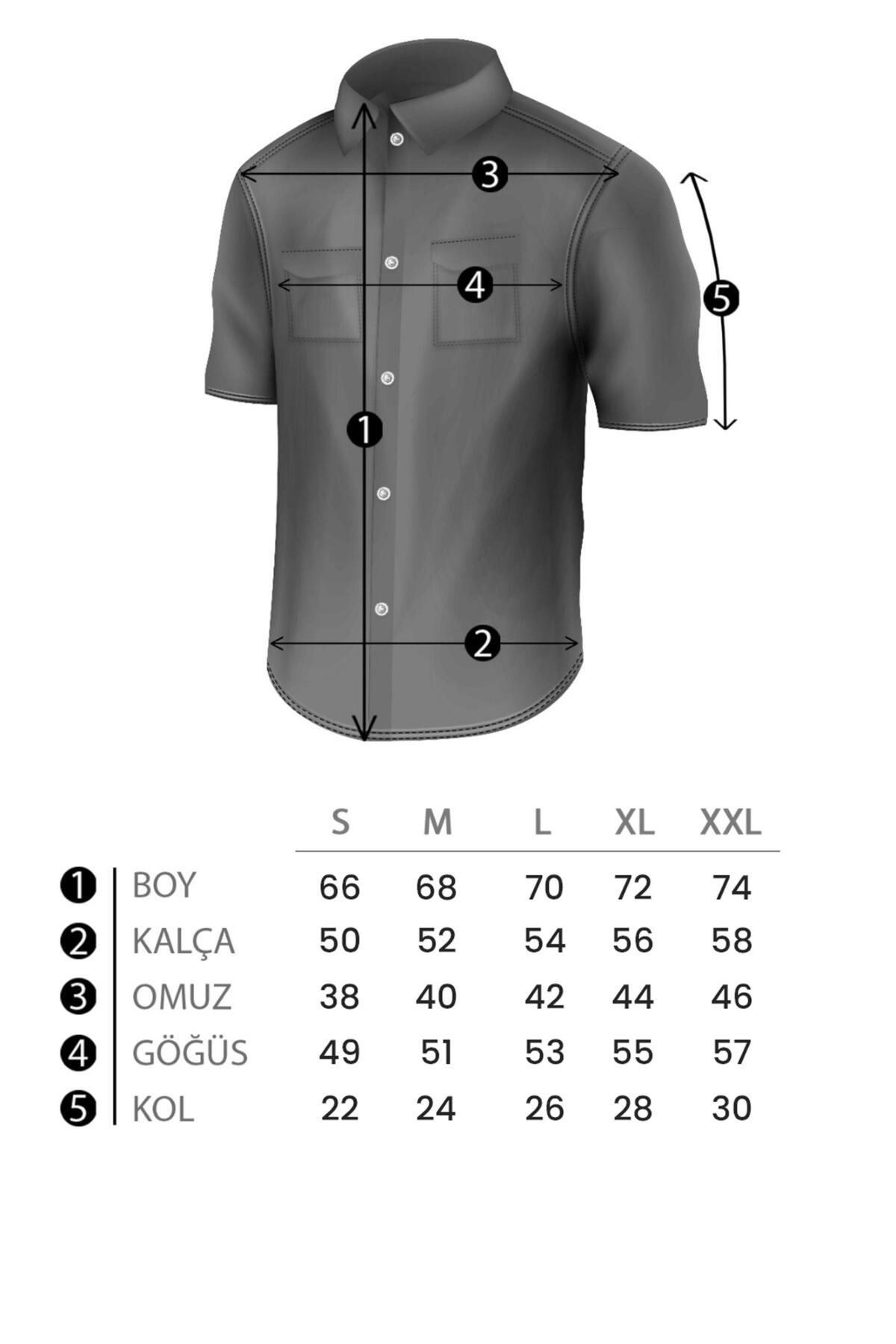 3
4
5
1
2

| | | S | M | L | XL | XXL |
|---|---|---|---|---|---|---|
| 1 | BOY | 66 | 68 | 70 | 72 | 74 |
| 2 | KALÇA | 50 | 52 | 54 | 56 | 58 |
| 3 | OMUZ | 38 | 40 | 42 | 44 | 46 |
| 4 | GÖĞÜS | 49 | 51 | 53 | 55 | 57 |
| 5 | KOL | 22 | 24 | 26 | 28 | 30 |